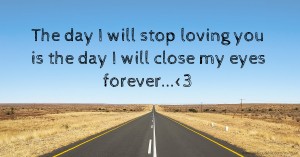 The day I will stop loving you is the day I will close my eyes forever...<3